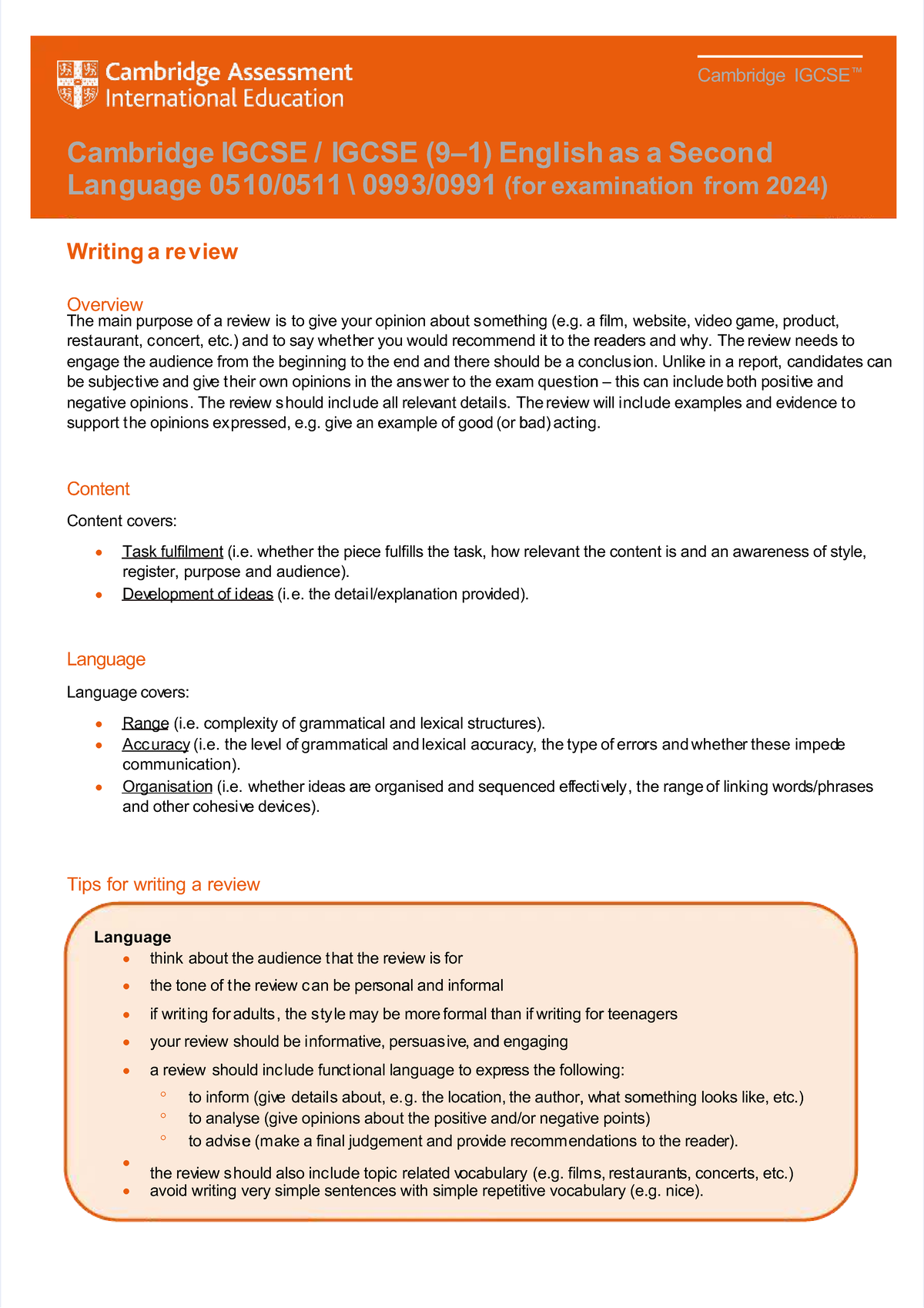 Cambridge Assessment International Education

Cambridge IGCSE™

Cambridge IGCSE / IGCSE (9–1) English as a Second Language 0510/0511 \ 0993/0991 (for examination from 2024)

Writing a review

Overview
The main purpose of a review is to give your opinion about something (e.g. a film, website, video game, product, restaurant, concert, etc.) and to say whether you would recommend it to the readers and why. The review needs to engage the audience from the beginning to the end and there should be a conclusion. Unlike in a report, candidates can be subjective and give their own opinions in the answer to the exam question – this can include both positive and negative opinions. The review should include all relevant details. The review will include examples and evidence to support the opinions expressed, e.g. give an example of good (or bad) acting.

Content

Content covers:

• Task fulfilment (i.e. whether the piece fulfills the task, how relevant the content is and an awareness of style, register, purpose and audience).
• Development of ideas (i.e. the detail/explanation provided).

Language

Language covers:

• Range (i.e. complexity of grammatical and lexical structures).
• Accuracy (i.e. the level of grammatical and lexical accuracy, the type of errors and whether these impede communication).
• Organisation (i.e. whether ideas are organised and sequenced effectively, the range of linking words/phrases and other cohesive devices).

Tips for writing a review

Language
• think about the audience that the review is for
• the tone of the review can be personal and informal
• if writing for adults, the style may be more formal than if writing for teenagers
• your review should be informative, persuasive, and engaging
• a review should include functional language to express the following:
◦ to inform (give details about, e.g. the location, the author, what something looks like, etc.)
◦ to analyse (give opinions about the positive and/or negative points)
◦ to advise (make a final judgement and provide recommendations to the reader).
• the review should also include topic related vocabulary (e.g. films, restaurants, concerts, etc.)
• avoid writing very simple sentences with simple repetitive vocabulary (e.g. nice).